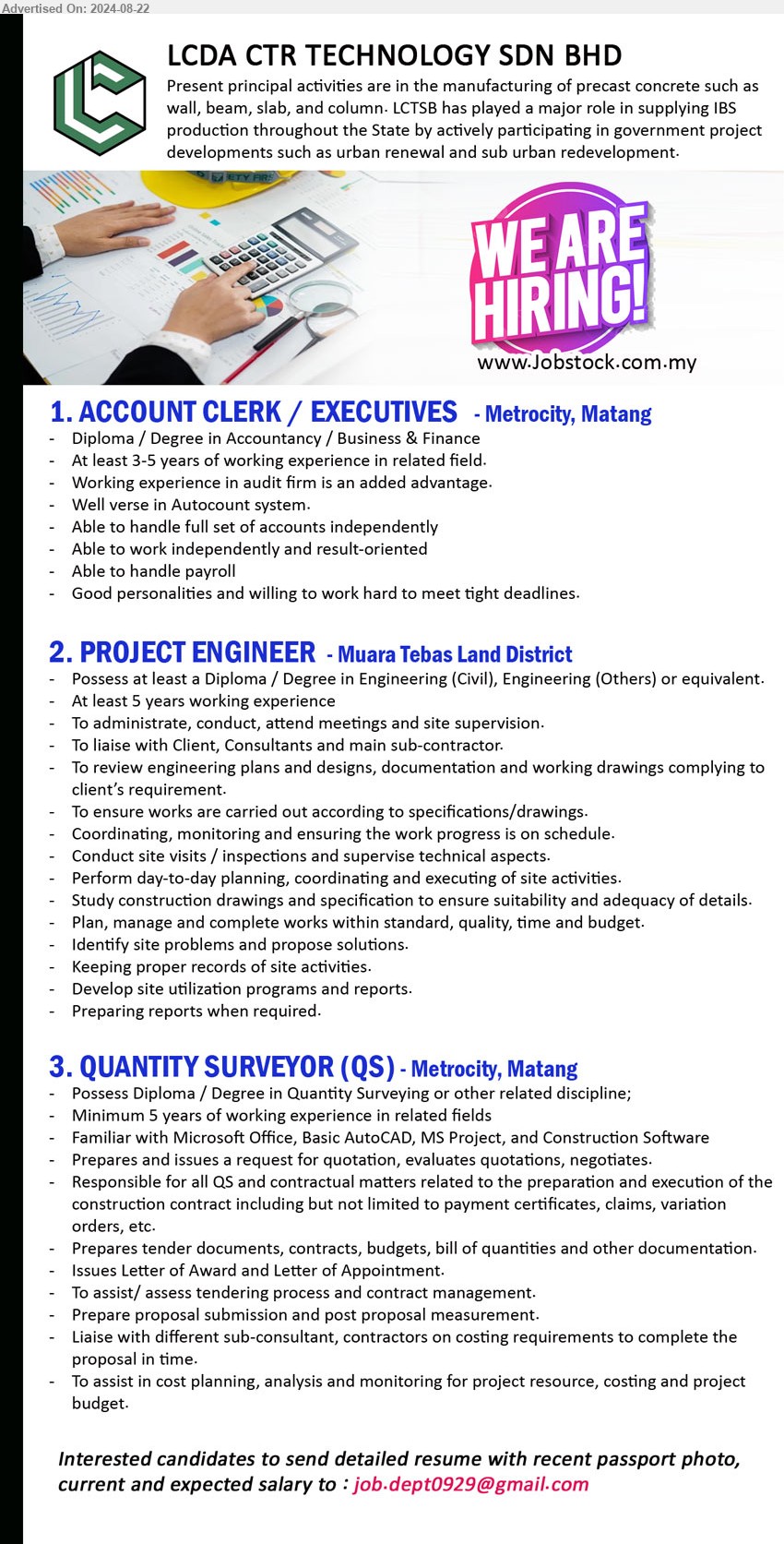 Advertised On: 2024-08-22

LCDA CTR TECHNOLOGY SDN BHD

Present principal activities are in the manufacturing of precast concrete such as wall, beam, slab, and column. LCTSB has played a major role in supplying IBS production throughout the State by actively participating in government project developments such as urban renewal and sub urban redevelopment.

WE ARE HIRING!

www.Jobstock.com.my

1. ACCOUNT CLERK / EXECUTIVES - Metrocity, Matang

- Diploma / Degree in Accountancy / Business & Finance
- At least 3-5 years of working experience in related field.
- Working experience in audit firm is an added advantage.
- Well verse in Autocount system.
- Able to handle full set of accounts independently
- Able to work independently and result-oriented
- Able to handle payroll
- Good personalities and willing to work hard to meet tight deadlines.

2. PROJECT ENGINEER - Muara Tebas Land District

- Possess at least a Diploma / Degree in Engineering (Civil), Engineering (Others) or equivalent.
- At least 5 years working experience
- To administrate, conduct, attend meetings and site supervision.
- To liaise with Client, Consultants and main sub-contractor.
- To review engineering plans and designs, documentation and working drawings complying to client's requirement.
- To ensure works are carried out according to specifications/drawings.
- Coordinating, monitoring and ensuring the work progress is on schedule.
- Conduct site visits / inspections and supervise technical aspects.
- Perform day-to-day planning, coordinating and executing of site activities.
- Study construction drawings and specification to ensure suitability and adequacy of details.
- Plan, manage and complete works within standard, quality, time and budget.
- Identify site problems and propose solutions.
- Keeping proper records of site activities.
- Develop site utilization programs and reports.
- Preparing reports when required.

3. QUANTITY SURVEYOR (QS) - Metrocity, Matang

- Possess Diploma / Degree in Quantity Surveying or other related discipline;
- Minimum 5 years of working experience in related fields
- Familiar with Microsoft Office, Basic AutoCAD, MS Project, and Construction Software
- Prepares and issues a request for quotation, evaluates quotations, negotiates.
- Responsible for all QS and contractual matters related to the preparation and execution of the construction contract including but not limited to payment certificates, claims, variation orders, etc.
- Prepares tender documents, contracts, budgets, bill of quantities and other documentation.
- Issues Letter of Award and Letter of Appointment.
- To assist/ assess tendering process and contract management.
- Prepare proposal submission and post proposal measurement.
- Liaise with different sub-consultant, contractors on costing requirements to complete the proposal in time.
- To assist in cost planning, analysis and monitoring for project resource, costing and project budget.

Interested candidates to send detailed resume with recent passport photo, current and expected salary to : job.dept0929@gmail.com